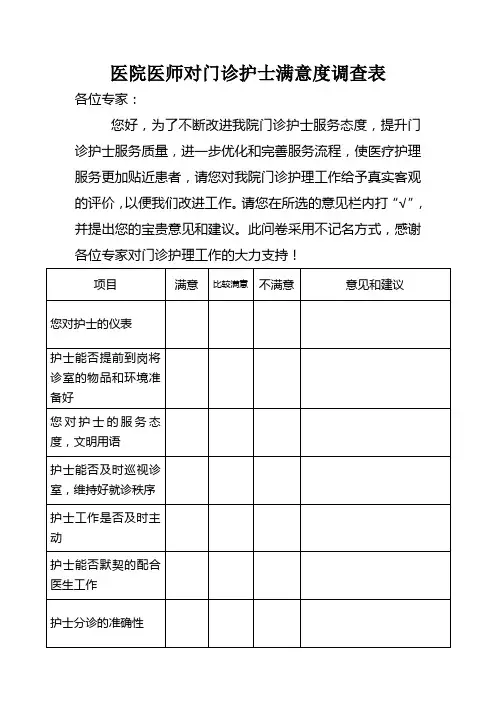 医院医师对门诊护士满意度调查表

各位专家：

您好，为了不断改进我院门诊护士服务态度，提升门诊护士服务质量，进一步优化和完善服务流程，使医疗护理服务更加贴近患者，请您对我院门诊护理工作给予真实客观的评价，以便我们改进工作。请您在所选的意见栏内打“√”，并提出您的宝贵意见和建议。此问卷采用不记名方式，感谢各位专家对门诊护理工作的大力支持！

| 项目 | 满意 | 比较满意 | 不满意 | 意见和建议 |
|---|---|---|---|---|
| 您对护士的仪表 | | | | |
| 护士能否提前到岗将诊室的物品和环境准备好 | | | | |
| 您对护士的服务态度，文明用语 | | | | |
| 护士能否及时巡视诊室，维持好就诊秩序 | | | | |
| 护士工作是否及时主动 | | | | |
| 护士能否默契的配合医生工作 | | | | |
| 护士分诊的准确性 | | | | |